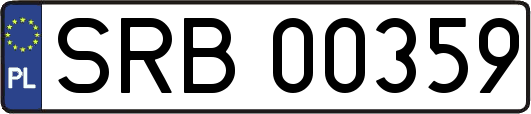 PL
SRB 00359